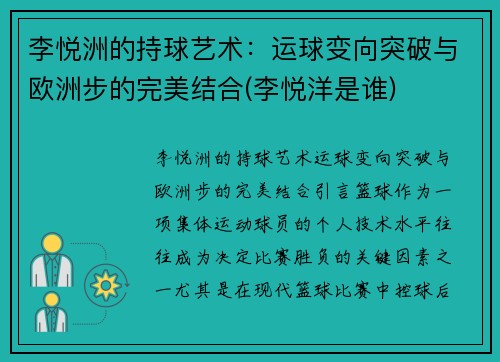 李悦洲的持球艺术：运球变向突破与欧洲步的完美结合(李悦洋是谁)

李悦洲的持球艺术运球变向突破与欧洲步的完美结合引言篮球作为一项集体运动球员的个人技术水平往往成为决定比赛胜负的关键因素之一尤其是在现代篮球比赛中控球后